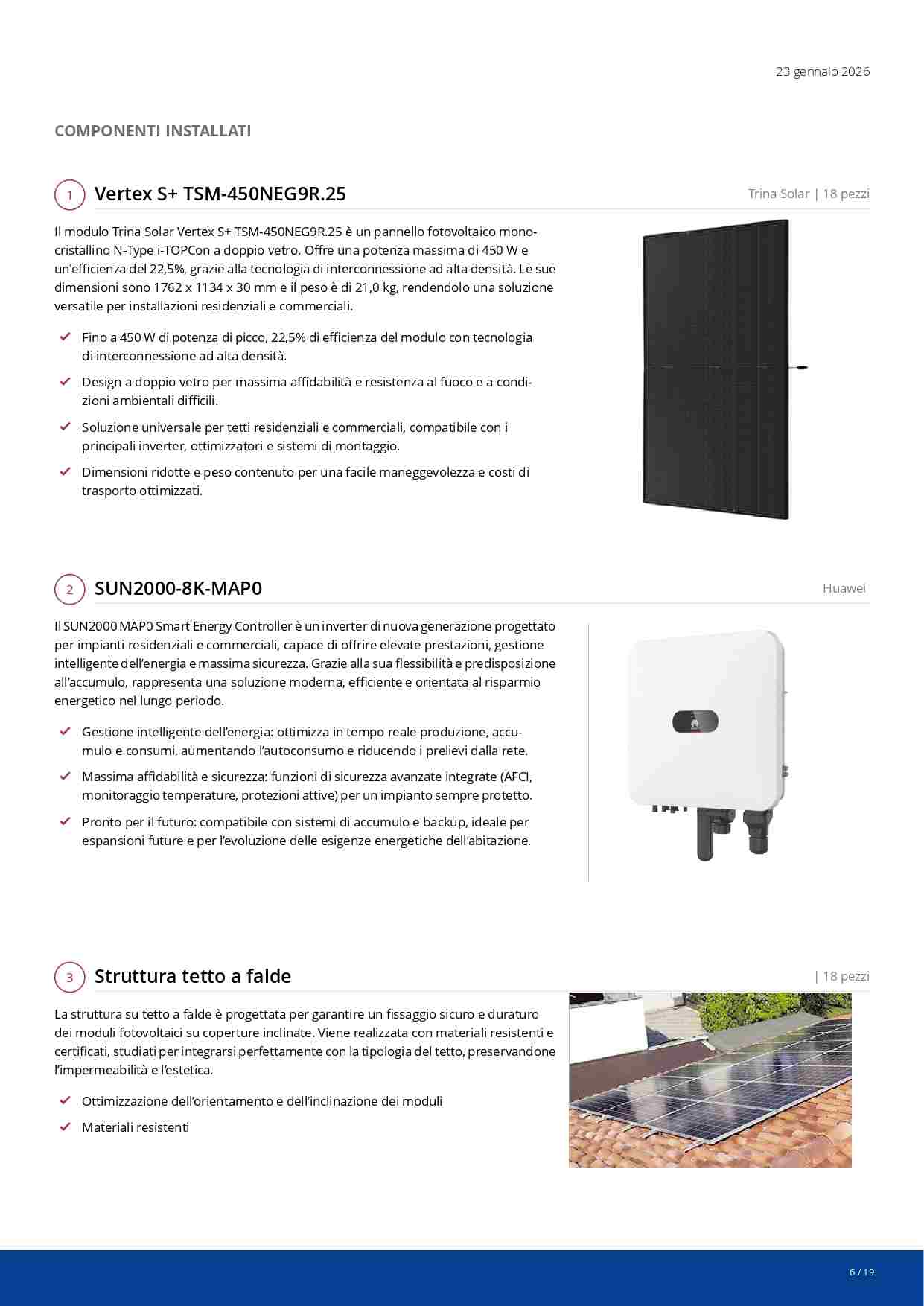 23 gennaio 2026

COMPONENTI INSTALLATI

1 Vertex S+ TSM-450NEG9R.25

Trina Solar | 18 pezzi

Il modulo Trina Solar Vertex S+ TSM-450NEG9R.25 è un pannello fotovoltaico monocristallino N-Type i-TOPCon a doppio vetro. Offre una potenza massima di 450 W e un'efficienza del 22,5%, grazie alla tecnologia di interconnessione ad alta densità. Le sue dimensioni sono 1762 x 1134 x 30 mm e il peso è di 21,0 kg, rendendolo una soluzione versatile per installazioni residenziali e commerciali.

Fino a 450 W di potenza di picco, 22,5% di efficienza del modulo con tecnologia di interconnessione ad alta densità.

Design a doppio vetro per massima affidabilità e resistenza al fuoco e a condizioni ambientali difficili.

Soluzione universale per tetti residenziali e commerciali, compatibile con i principali inverter, ottimizzatori e sistemi di montaggio.

Dimensioni ridotte e peso contenuto per una facile maneggevolezza e costi di trasporto ottimizzati.

2 SUN2000-8K-MAP0

Huawei

Il SUN2000 MAP0 Smart Energy Controller è un inverter di nuova generazione progettato per impianti residenziali e commerciali, capace di offrire elevate prestazioni, gestione intelligente dell'energia e massima sicurezza. Grazie alla sua flessibilità e predisposizione all'accumulo, rappresenta una soluzione moderna, efficiente e orientata al risparmio energetico nel lungo periodo.

Gestione intelligente dell'energia: ottimizza in tempo reale produzione, accumulo e consumi, aumentando l'autoconsumo e riducendo i prelievi dalla rete.

Massima affidabilità e sicurezza: funzioni di sicurezza avanzate integrate (AFCI, monitoraggio temperature, protezioni attive) per un impianto sempre protetto.

Pronto per il futuro: compatibile con sistemi di accumulo e backup, ideale per espansioni future e per l'evoluzione delle esigenze energetiche dell'abitazione.

3 Struttura tetto a falde

| 18 pezzi

La struttura su tetto a falde è progettata per garantire un fissaggio sicuro e duraturo dei moduli fotovoltaici su coperture inclinate. Viene realizzata con materiali resistenti e certificati, studiati per integrarsi perfettamente con la tipologia del tetto, preservandone l'impermeabilità e l'estetica.

Ottimizzazione dell'orientamento e dell'inclinazione dei moduli

Materiali resistenti

6 / 19